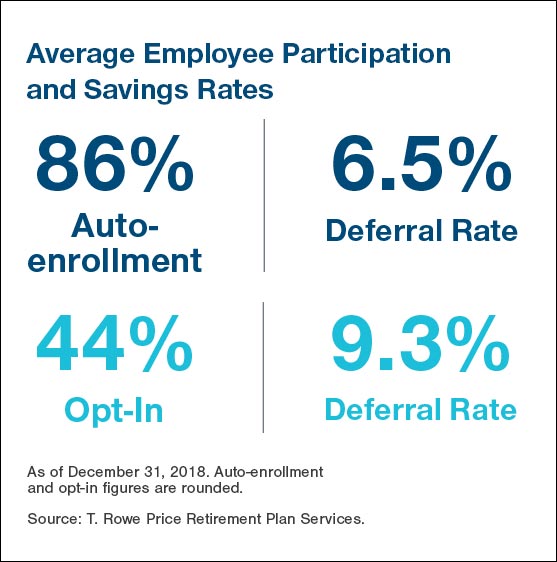 Average Employee Participation and Savings Rates

86%
Auto-enrollment

6.5%
Deferral Rate

44%
Opt-In

9.3%
Deferral Rate

As of December 31, 2018. Auto-enrollment and opt-in figures are rounded.

Source: T. Rowe Price Retirement Plan Services.